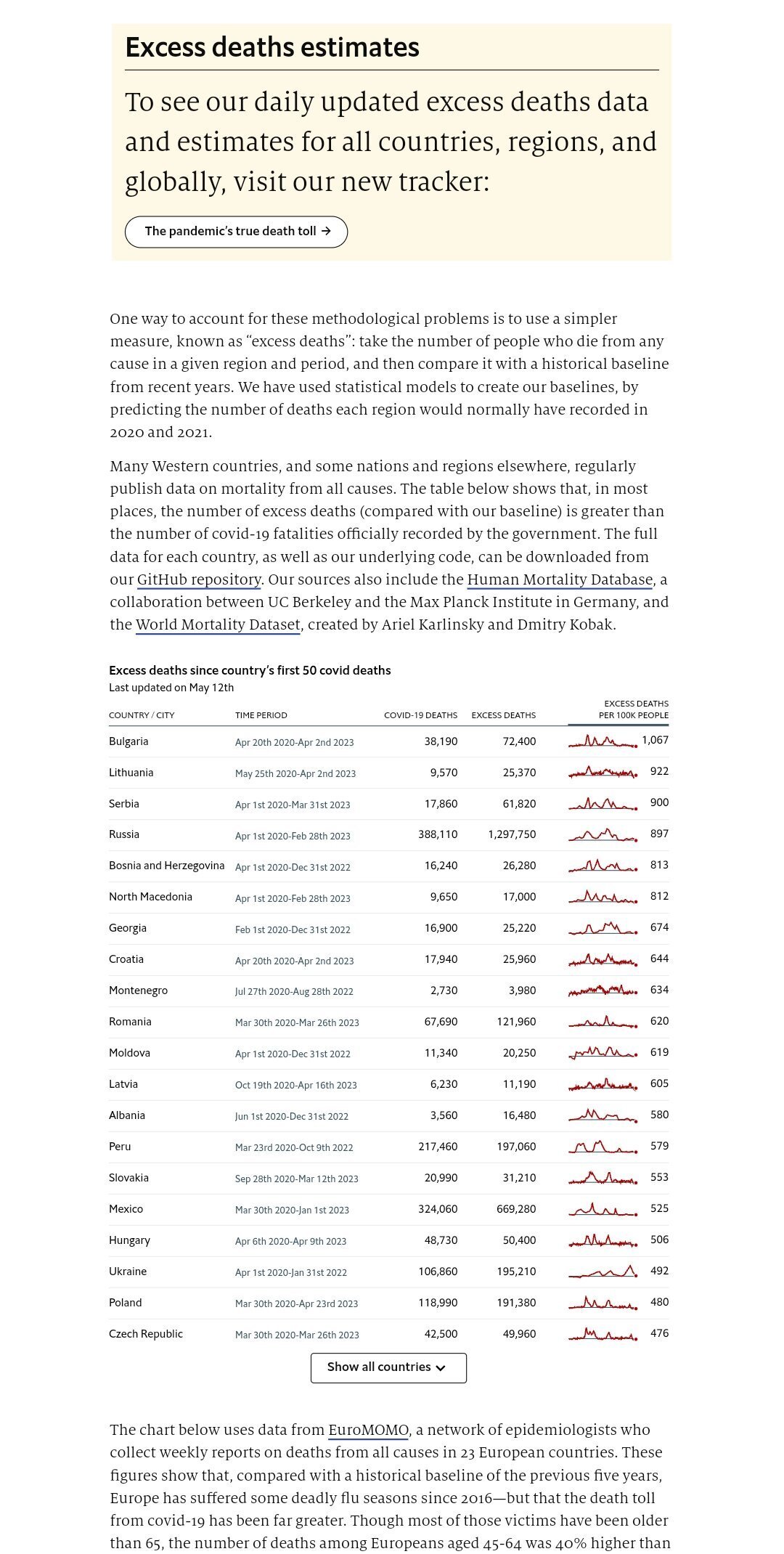 Excess deaths estimates

To see our daily updated excess deaths data and estimates for all countries, regions, and globally, visit our new tracker:

The pandemic's true death toll →

One way to account for these methodological problems is to use a simpler measure, known as "excess deaths": take the number of people who die from any cause in a given region and period, and then compare it with a historical baseline from recent years. We have used statistical models to create our baselines, by predicting the number of deaths each region would normally have recorded in 2020 and 2021.

Many Western countries, and some nations and regions elsewhere, regularly publish data on mortality from all causes. The table below shows that, in most places, the number of excess deaths (compared with our baseline) is greater than the number of covid-19 fatalities officially recorded by the government. The full data for each country, as well as our underlying code, can be downloaded from our GitHub repository. Our sources also include the Human Mortality Database, a collaboration between UC Berkeley and the Max Planck Institute in Germany, and the World Mortality Dataset, created by Ariel Karlinsky and Dmitry Kobak.

Excess deaths since country's first 50 covid deaths
Last updated on May 12th

| COUNTRY / CITY | TIME PERIOD | COVID-19 DEATHS | EXCESS DEATHS | EXCESS DEATHS PER 100K PEOPLE |
|---|---|---|---|---|
| Bulgaria | Apr 20th 2020-Apr 2nd 2023 | 38,190 | 72,400 | 1,067 |
| Lithuania | May 25th 2020-Apr 2nd 2023 | 9,570 | 25,370 | 922 |
| Serbia | Apr 1st 2020-Mar 31st 2023 | 17,860 | 61,820 | 900 |
| Russia | Apr 1st 2020-Feb 28th 2023 | 388,110 | 1,297,750 | 897 |
| Bosnia and Herzegovina | Apr 1st 2020-Dec 31st 2022 | 16,240 | 26,280 | 813 |
| North Macedonia | Apr 1st 2020-Feb 28th 2023 | 9,650 | 17,000 | 812 |
| Georgia | Feb 1st 2020-Dec 31st 2022 | 16,900 | 25,220 | 674 |
| Croatia | Apr 20th 2020-Apr 2nd 2023 | 17,940 | 25,960 | 644 |
| Montenegro | Jul 27th 2020-Aug 28th 2022 | 2,730 | 3,980 | 634 |
| Romania | Mar 30th 2020-Mar 26th 2023 | 67,690 | 121,960 | 620 |
| Moldova | Apr 1st 2020-Dec 31st 2022 | 11,340 | 20,250 | 619 |
| Latvia | Oct 19th 2020-Apr 16th 2023 | 6,230 | 11,190 | 605 |
| Albania | Jun 1st 2020-Dec 31st 2022 | 3,560 | 16,480 | 580 |
| Peru | Mar 23rd 2020-Oct 9th 2022 | 217,460 | 197,060 | 579 |
| Slovakia | Sep 28th 2020-Mar 12th 2023 | 20,990 | 31,210 | 553 |
| Mexico | Mar 30th 2020-Jan 1st 2023 | 324,060 | 669,280 | 525 |
| Hungary | Apr 6th 2020-Apr 9th 2023 | 48,730 | 50,400 | 506 |
| Ukraine | Apr 1st 2020-Jan 31st 2022 | 106,860 | 195,210 | 492 |
| Poland | Mar 30th 2020-Apr 23rd 2023 | 118,990 | 191,380 | 480 |
| Czech Republic | Mar 30th 2020-Mar 26th 2023 | 42,500 | 49,960 | 476 |

Show all countries

The chart below uses data from EuroMOMO, a network of epidemiologists who collect weekly reports on deaths from all causes in 23 European countries. These figures show that, compared with a historical baseline of the previous five years, Europe has suffered some deadly flu seasons since 2016—but that the death toll from covid-19 has been far greater. Though most of those victims have been older than 65, the number of deaths among Europeans aged 45-64 was 40% higher than